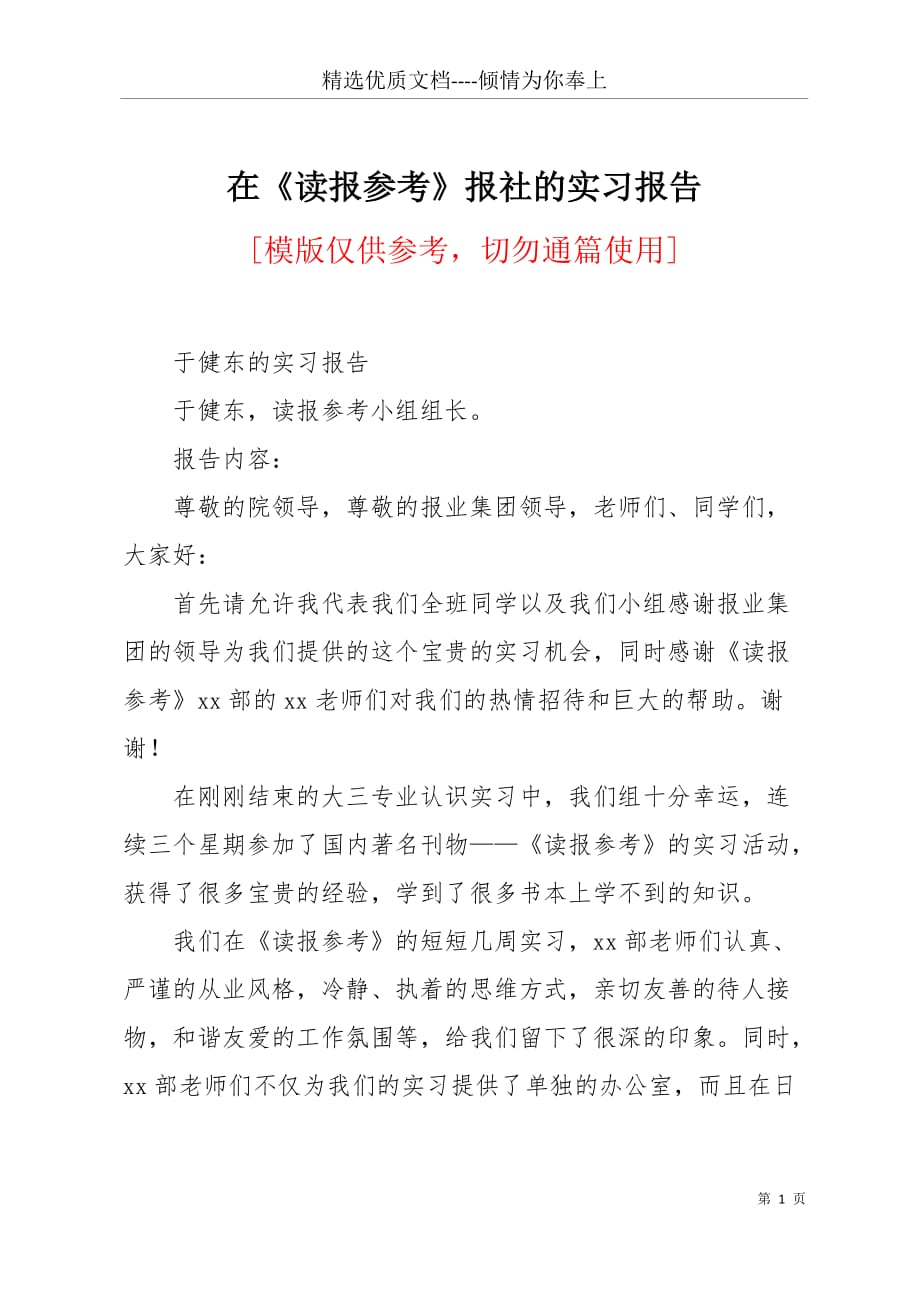 精选优质文档----倾情为你奉上

在《读报参考》报社的实习报告

[模版仅供参考，切勿通篇使用]

于健东的实习报告

于健东，读报参考小组组长。

报告内容：

尊敬的院领导，尊敬的报业集团领导，老师们、同学们，大家好：

首先请允许我代表我们全班同学以及我们小组感谢报业集团的领导为我们提供的这个宝贵的实习机会，同时感谢《读报参考》xx 部的 xx 老师们对我们的热情招待和巨大的帮助。谢谢！

在刚刚结束的大三专业认识实习中，我们组十分幸运，连续三个星期参加了国内著名刊物——《读报参考》的实习活动，获得了很多宝贵的经验，学到了很多书本上学不到的知识。

我们在《读报参考》的短短几周实习，xx 部老师们认真、严谨的从业风格，冷静、执着的思维方式，亲切友善的待人接物，和谐友爱的工作氛围等，给我们留下了很深的印象。同时，xx 部老师们不仅为我们的实习提供了单独的办公室，而且在日

第 1 页